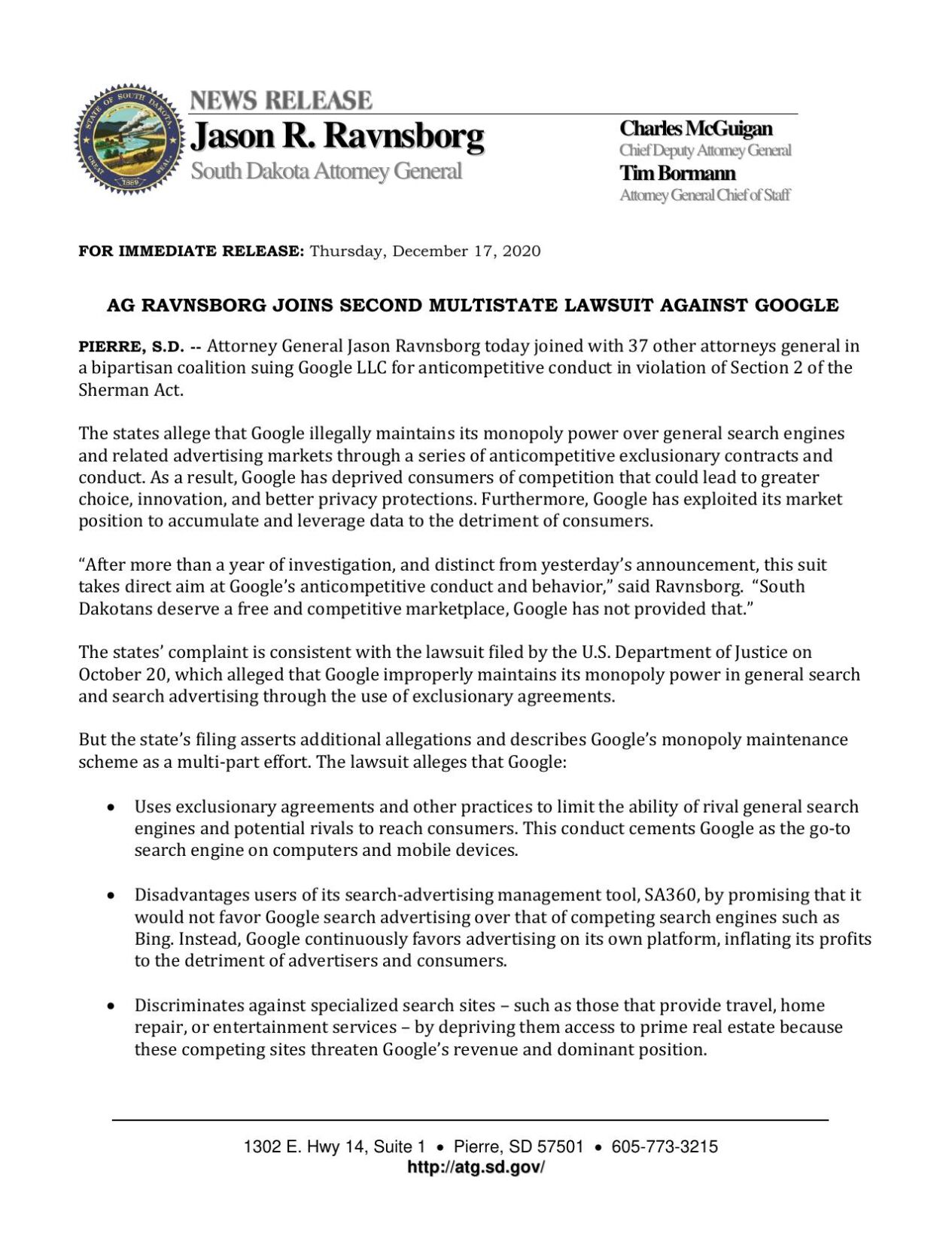 STATE OF SOUTH DAKOTA GREAT SEAL 1889

NEWS RELEASE
Jason R. Ravnsborg
South Dakota Attorney General

Charles McGuigan
Chief Deputy Attorney General
Tim Bormann
Attorney General Chief of Staff

FOR IMMEDIATE RELEASE: Thursday, December 17, 2020

AG RAVNSBORG JOINS SECOND MULTISTATE LAWSUIT AGAINST GOOGLE

PIERRE, S.D. -- Attorney General Jason Ravnsborg today joined with 37 other attorneys general in a bipartisan coalition suing Google LLC for anticompetitive conduct in violation of Section 2 of the Sherman Act.

The states allege that Google illegally maintains its monopoly power over general search engines and related advertising markets through a series of anticompetitive exclusionary contracts and conduct. As a result, Google has deprived consumers of competition that could lead to greater choice, innovation, and better privacy protections. Furthermore, Google has exploited its market position to accumulate and leverage data to the detriment of consumers.

“After more than a year of investigation, and distinct from yesterday’s announcement, this suit takes direct aim at Google’s anticompetitive conduct and behavior,” said Ravnsborg. “South Dakotans deserve a free and competitive marketplace, Google has not provided that.”

The states’ complaint is consistent with the lawsuit filed by the U.S. Department of Justice on October 20, which alleged that Google improperly maintains its monopoly power in general search and search advertising through the use of exclusionary agreements.

But the state’s filing asserts additional allegations and describes Google’s monopoly maintenance scheme as a multi-part effort. The lawsuit alleges that Google:

• Uses exclusionary agreements and other practices to limit the ability of rival general search engines and potential rivals to reach consumers. This conduct cements Google as the go-to search engine on computers and mobile devices.

• Disadvantages users of its search-advertising management tool, SA360, by promising that it would not favor Google search advertising over that of competing search engines such as Bing. Instead, Google continuously favors advertising on its own platform, inflating its profits to the detriment of advertisers and consumers.

• Discriminates against specialized search sites – such as those that provide travel, home repair, or entertainment services – by depriving them access to prime real estate because these competing sites threaten Google’s revenue and dominant position.

1302 E. Hwy 14, Suite 1 • Pierre, SD 57501 • 605-773-3215
http://atg.sd.gov/